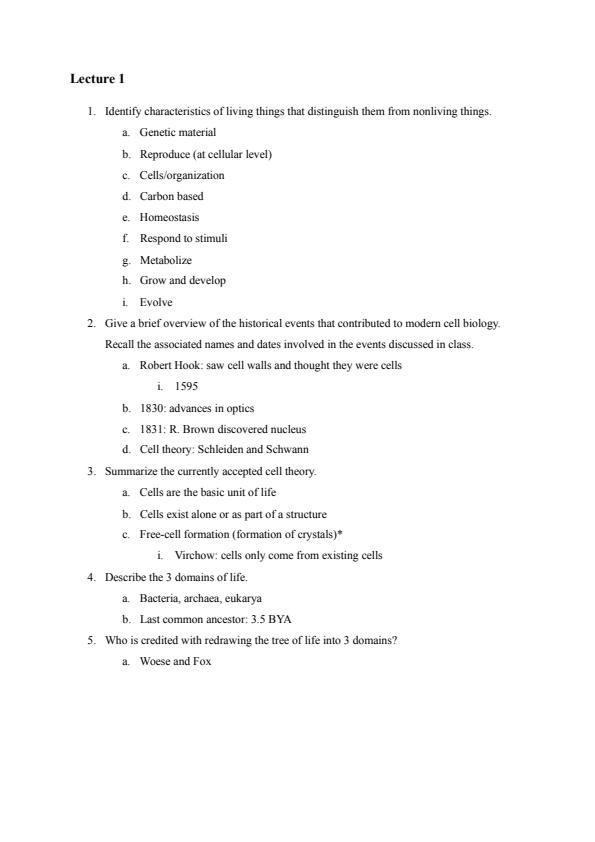 Lecture 1

1. Identify characteristics of living things that distinguish them from nonliving things.

a. Genetic material

b. Reproduce (at cellular level)

c. Cells/organization

d. Carbon based

e. Homeostasis

f. Respond to stimuli

g. Metabolize

h. Grow and develop

i. Evolve

2. Give a brief overview of the historical events that contributed to modern cell biology. Recall the associated names and dates involved in the events discussed in class.

a. Robert Hook: saw cell walls and thought they were cells

i. 1595

b. 1830: advances in optics

c. 1831: R. Brown discovered nucleus

d. Cell theory: Schleiden and Schwann

3. Summarize the currently accepted cell theory.

a. Cells are the basic unit of life

b. Cells exist alone or as part of a structure

c. Free-cell formation (formation of crystals)*

i. Virchow: cells only come from existing cells

4. Describe the 3 domains of life.

a. Bacteria, archaea, eukarya

b. Last common ancestor: 3.5 BYA

5. Who is credited with redrawing the tree of life into 3 domains?

a. Woese and Fox